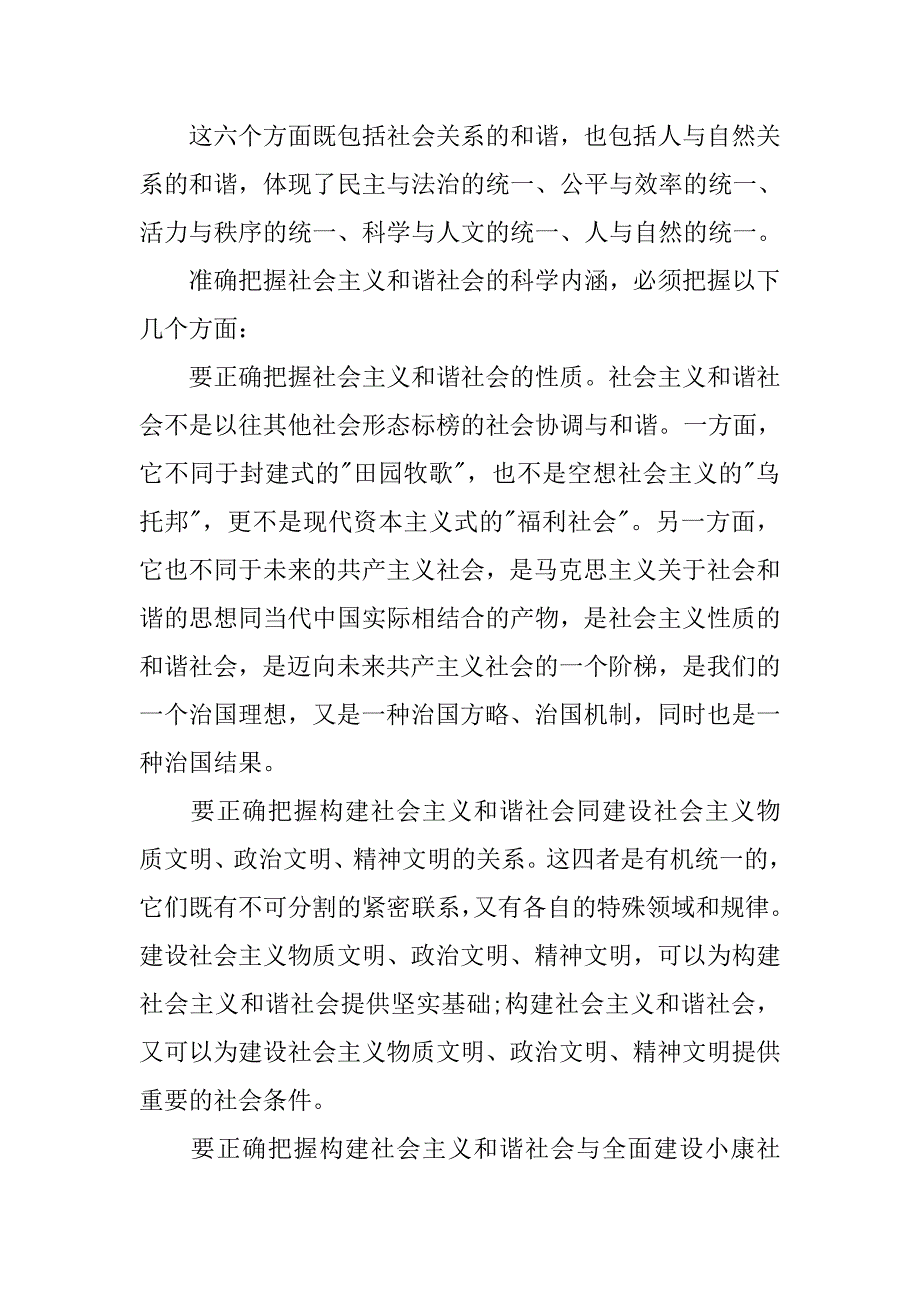 这六个方面既包括社会关系的和谐，也包括人与自然关系的和谐，体现了民主与法治的统一、公平与效率的统一、活力与秩序的统一、科学与人文的统一、人与自然的统一。

准确把握社会主义和谐社会的科学内涵，必须把握以下几个方面：

要正确把握社会主义和谐社会的性质。社会主义和谐社会不是以往其他社会形态标榜的社会协调与和谐。一方面，它不同于封建式的"田园牧歌"，也不是空想社会主义的"乌托邦"，更不是现代资本主义式的"福利社会"。另一方面，它也不同于未来的共产主义社会，是马克思主义关于社会和谐的思想同当代中国实际相结合的产物，是社会主义性质的和谐社会，是迈向未来共产主义社会的一个阶梯，是我们的一个治国理想，又是一种治国方略、治国机制，同时也是一种治国结果。

要正确把握构建社会主义和谐社会同建设社会主义物质文明、政治文明、精神文明的关系。这四者是有机统一的，它们既有不可分割的紧密联系，又有各自的特殊领域和规律。建设社会主义物质文明、政治文明、精神文明，可以为构建社会主义和谐社会提供坚实基础;构建社会主义和谐社会，又可以为建设社会主义物质文明、政治文明、精神文明提供重要的社会条件。

要正确把握构建社会主义和谐社会与全面建设小康社